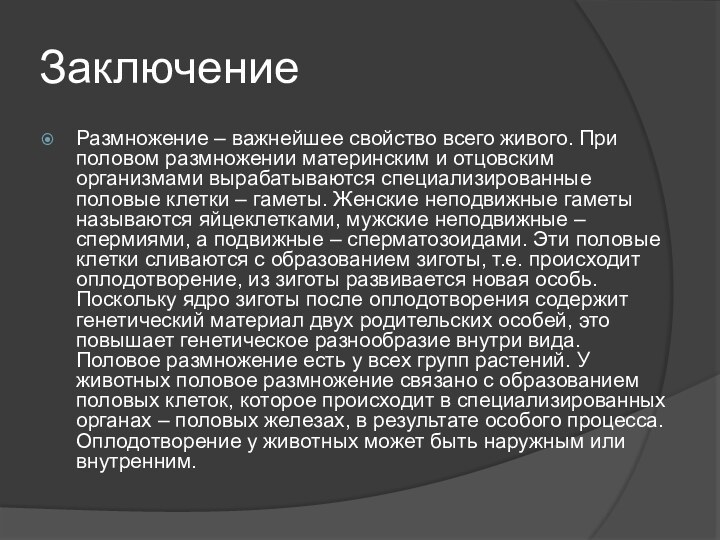 Заключение

Размножение – важнейшее свойство всего живого. При половом размножении материнским и отцовским организмами вырабатываются специализированные половые клетки – гаметы. Женские неподвижные гаметы называются яйцеклетками, мужские неподвижные – спермиями, а подвижные – сперматозоидами. Эти половые клетки сливаются с образованием зиготы, т.е. происходит оплодотворение, из зиготы развивается новая особь. Поскольку ядро зиготы после оплодотворения содержит генетический материал двух родительских особей, это повышает генетическое разнообразие внутри вида. Половое размножение есть у всех групп растений. У животных половое размножение связано с образованием половых клеток, которое происходит в специализированных органах – половых железах, в результате особого процесса. Оплодотворение у животных может быть наружным или внутренним.